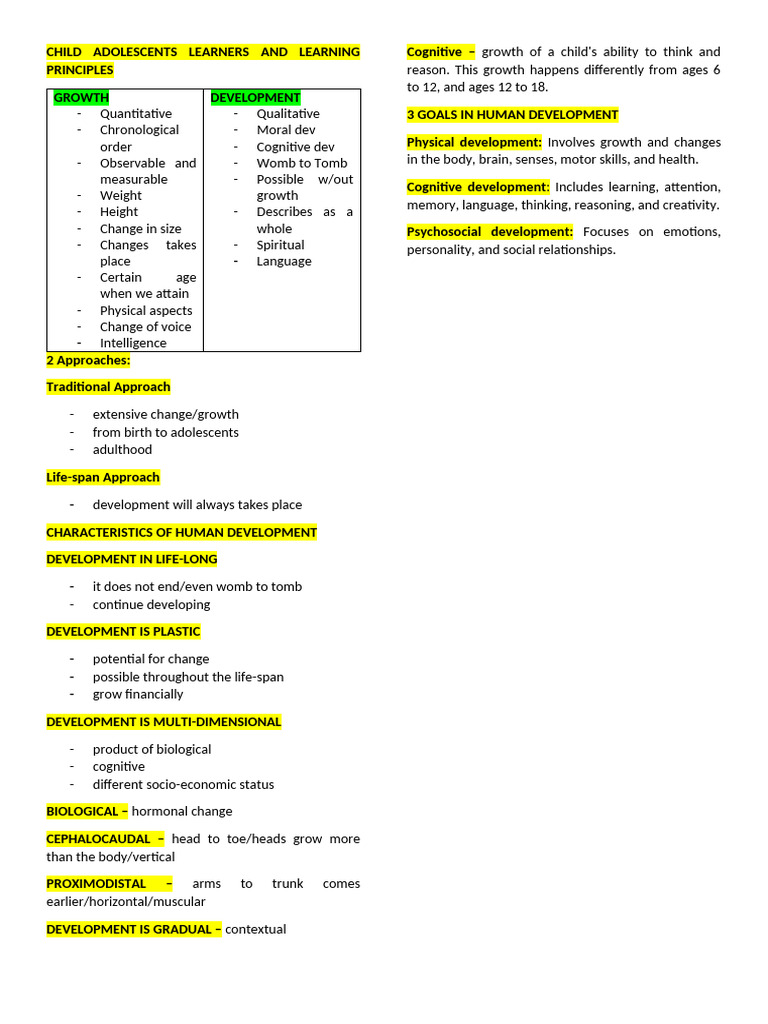 CHILD ADOLESCENTS LEARNERS AND LEARNING PRINCIPLES

| GROWTH | DEVELOPMENT |
|---|---|
| - Quantitative<br>- Chronological order<br>- Observable and measurable<br>- Weight<br>- Height<br>- Change in size<br>- Changes takes place<br>- Certain age when we attain<br>- Physical aspects<br>- Change of voice<br>- Intelligence | - Qualitative<br>- Moral dev<br>- Cognitive dev<br>- Womb to Tomb<br>- Possible w/out growth<br>- Describes as a whole<br>- Spiritual<br>- Language |

2 Approaches:

Traditional Approach

- extensive change/growth
- from birth to adolescents
- adulthood

Life-span Approach

- development will always takes place

CHARACTERISTICS OF HUMAN DEVELOPMENT

DEVELOPMENT IN LIFE-LONG

- it does not end/even womb to tomb
- continue developing

DEVELOPMENT IS PLASTIC

- potential for change
- possible throughout the life-span
- grow financially

DEVELOPMENT IS MULTI-DIMENSIONAL

- product of biological
- cognitive
- different socio-economic status

BIOLOGICAL – hormonal change

CEPHALOCAUDAL – head to toe/heads grow more than the body/vertical

PROXIMODISTAL – arms to trunk comes earlier/horizontal/muscular

DEVELOPMENT IS GRADUAL – contextual

Cognitive – growth of a child's ability to think and reason. This growth happens differently from ages 6 to 12, and ages 12 to 18.

3 GOALS IN HUMAN DEVELOPMENT

Physical development: Involves growth and changes in the body, brain, senses, motor skills, and health.

Cognitive development: Includes learning, attention, memory, language, thinking, reasoning, and creativity.

Psychosocial development: Focuses on emotions, personality, and social relationships.